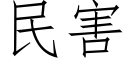 民害